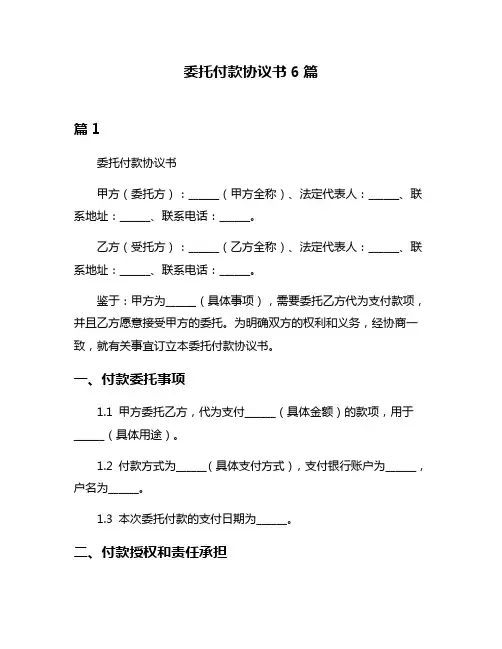 委托付款协议书 6 篇

篇 1

委托付款协议书

甲方（委托方）：______（甲方全称）、法定代表人：______、联系地址：______、联系电话：______。

乙方（受托方）：______（乙方全称）、法定代表人：______、联系地址：______、联系电话：______。

鉴于：甲方为______（具体事项），需要委托乙方代为支付款项，并且乙方愿意接受甲方的委托。为明确双方的权利和义务，经协商一致，就有关事宜订立本委托付款协议书。

一、付款委托事项

1.1 甲方委托乙方，代为支付______（具体金额）的款项，用于______（具体用途）。

1.2 付款方式为______（具体支付方式），支付银行账户为______，户名为______。

1.3 本次委托付款的支付日期为______。

二、付款授权和责任承担